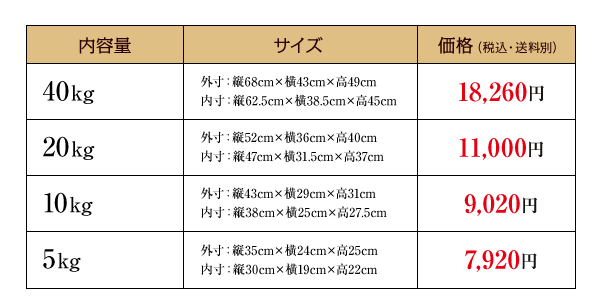 | 内容量 | サイズ | 価格（税込・送料別） |
|---|---|---|
| 40kg | 外寸：縦68cm×横43cm×高49cm 内寸：縦62.5cm×横38.5cm×高45cm | 18,260円 |
| 20kg | 外寸：縦52cm×横36cm×高40cm 内寸：縦47cm×横31.5cm×高37cm | 11,000円 |
| 10kg | 外寸：縦43cm×横29cm×高31cm 内寸：縦38cm×横25cm×高27.5cm | 9,020円 |
| 5kg | 外寸：縦35cm×横24cm×高25cm 内寸：縦30cm×横19cm×高22cm | 7,920円 |